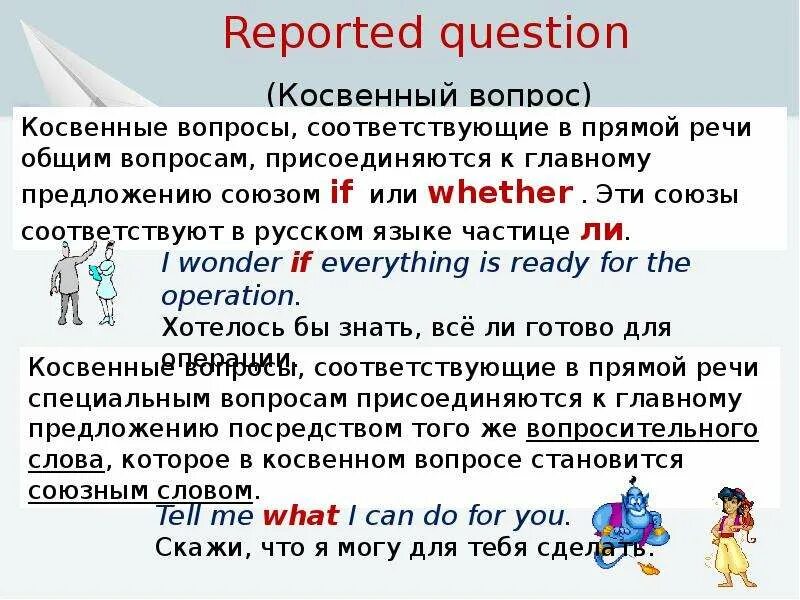 Reported question

(Косвенный вопрос)

Косвенные вопросы, соответствующие в прямой речи общим вопросам, присоединяются к главному предложению союзом if или whether . Эти союзы соответствуют в русском языке частице ли.

I wonder if everything is ready for the operation.

Хотелось бы знать, всё ли готово для операции.

Косвенные вопросы, соответствующие в прямой речи специальным вопросам присоединяются к главному предложению посредством того же вопросительного слова, которое в косвенном вопросе становится союзным словом.

Tell me what I can do for you.

Скажи, что я могу для тебя сделать.